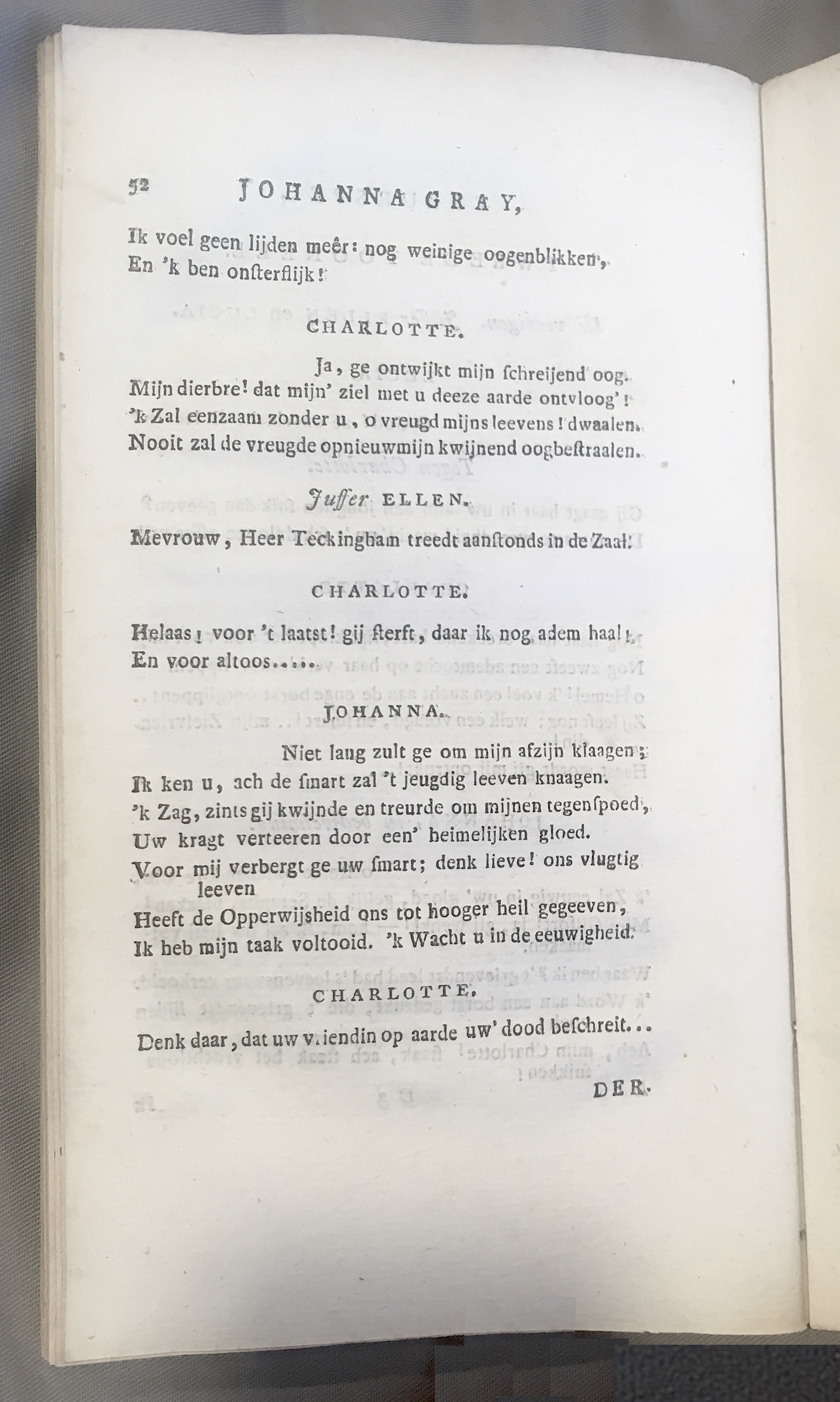 52 JOHANNA GRAY,

Ik voel geen lijden meêr: nog weinige oogenblikken,
En 'k ben onsterflijk!

CHARLOTTE.

Ja, ge ontwijkt mijn schreijend oog.
Mijn dierbre! dat mijn' ziel met u deeze aarde ontvloog'!
'k Zal eenzaam zonder u, o vreugd mijns leevens! dwaalen.
Nooit zal de vreugde opnieuw mijn kwijnend oog bestraalen.

Juffer ELLEN.

Mevrouw, Heer Teckingham treedt aanstonds in de Zaal.

CHARLOTTE.

Helaas! voor 't laatst! gij sterft, daar ik nog adem haal!
En voor altoos.....

JOHANNA.

Niet lang zult ge om mijn afzijn klaagen;
Ik ken u, ach de smart zal 't jeugdig leeven knaagen.
'k Zag, zints gij kwijnde en treurde om mijnen tegenspoed,
Uw kragt verteeren door een' heimelijken gloed.
Voor mij verbergt ge uw smart; denk lieve! ons vlugtig leeven
Heeft de Opperwijsheid ons tot hooger heil gegeeven,
Ik heb mijn taak voltooid. 'k Wacht u in de eeuwigheid.

CHARLOTTE.

Denk daar, dat uw vriendin op aarde uw' dood beschreit...

DER.